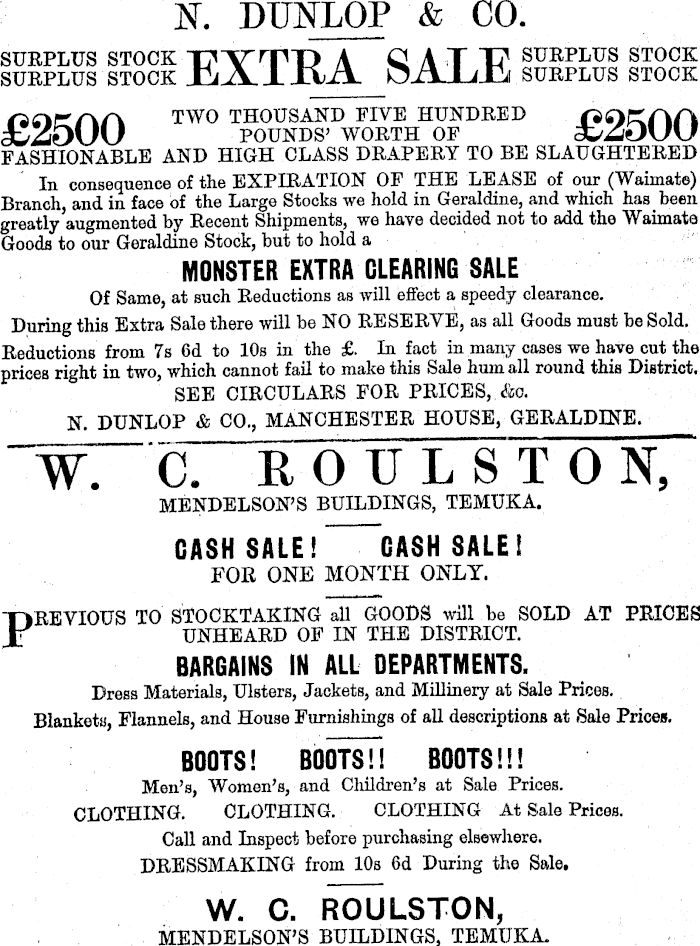 N. DUNLOP & CO.

SURPLUS STOCK SURPLUS STOCK EXTRA SALE SURPLUS STOCK SURPLUS STOCK

£2500 TWO THOUSAND FIVE HUNDRED POUNDS' WORTH OF £2500
FASHIONABLE AND HIGH CLASS DRAPERY TO BE SLAUGHTERED

In consequence of the EXPIRATION OF THE LEASE of our (Waimate) Branch, and in face of the Large Stocks we hold in Geraldine, and which has been greatly augmented by Recent Shipments, we have decided not to add the Waimate Goods to our Geraldine Stock, but to hold a

MONSTER EXTRA CLEARING SALE

Of Same, at such Reductions as will effect a speedy clearance.

During this Extra Sale there will be NO RESERVE, as all Goods must be Sold.

Reductions from 7s 6d to 10s in the £. In fact in many cases we have cut the prices right in two, which cannot fail to make this Sale hum all round this District.

SEE CIRCULARS FOR PRICES, &c.

N. DUNLOP & CO., MANCHESTER HOUSE, GERALDINE.

W. C. ROULSTON,
MENDELSON'S BUILDINGS, TEMUKA.

CASH SALE! CASH SALE!
FOR ONE MONTH ONLY.

PREVIOUS TO STOCKTAKING all GOODS will be SOLD AT PRICES UNHEARD OF IN THE DISTRICT.

BARGAINS IN ALL DEPARTMENTS.

Dress Materials, Ulsters, Jackets, and Millinery at Sale Prices.

Blankets, Flannels, and House Furnishings of all descriptions at Sale Prices.

BOOTS! BOOTS!! BOOTS!!!

Men's, Women's, and Children's at Sale Prices.

CLOTHING. CLOTHING. CLOTHING At Sale Prices.

Call and Inspect before purchasing elsewhere.

DRESSMAKING from 10s 6d During the Sale.

W. C. ROULSTON,
MENDELSON'S BUILDINGS, TEMUKA.